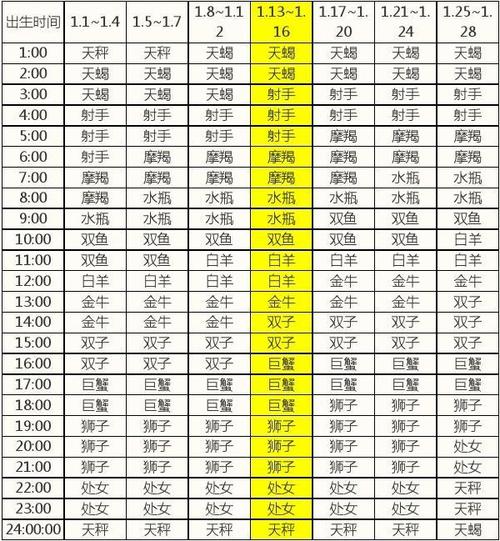 | 出生时间 | 1.1~1.4 | 1.5~1.7 | 1.8~1.12 | 1.13~1.16 | 1.17~1.20 | 1.21~1.24 | 1.25~1.28 |
|---|---|---|---|---|---|---|---|
| 1:00 | 天秤 | 天秤 | 天蝎 | 天蝎 | 天蝎 | 天蝎 | 天蝎 |
| 2:00 | 天蝎 | 天蝎 | 天蝎 | 天蝎 | 天蝎 | 天蝎 | 天蝎 |
| 3:00 | 天蝎 | 天蝎 | 天蝎 | 射手 | 射手 | 射手 | 射手 |
| 4:00 | 射手 | 射手 | 射手 | 射手 | 射手 | 射手 | 射手 |
| 5:00 | 射手 | 射手 | 射手 | 射手 | 摩羯 | 摩羯 | 摩羯 |
| 6:00 | 射手 | 摩羯 | 摩羯 | 摩羯 | 摩羯 | 摩羯 | 摩羯 |
| 7:00 | 摩羯 | 摩羯 | 摩羯 | 摩羯 | 摩羯 | 水瓶 | 水瓶 |
| 8:00 | 摩羯 | 水瓶 | 水瓶 | 水瓶 | 水瓶 | 水瓶 | 水瓶 |
| 9:00 | 水瓶 | 水瓶 | 水瓶 | 水瓶 | 双鱼 | 双鱼 | 双鱼 |
| 10:00 | 双鱼 | 双鱼 | 双鱼 | 双鱼 | 双鱼 | 双鱼 | 白羊 |
| 11:00 | 双鱼 | 双鱼 | 白羊 | 白羊 | 白羊 | 白羊 | 白羊 |
| 12:00 | 白羊 | 白羊 | 白羊 | 白羊 | 金牛 | 金牛 | 金牛 |
| 13:00 | 金牛 | 金牛 | 金牛 | 金牛 | 金牛 | 金牛 | 双子 |
| 14:00 | 金牛 | 金牛 | 金牛 | 双子 | 双子 | 双子 | 双子 |
| 15:00 | 双子 | 双子 | 双子 | 双子 | 双子 | 双子 | 双子 |
| 16:00 | 双子 | 双子 | 双子 | 巨蟹 | 巨蟹 | 巨蟹 | 巨蟹 |
| 17:00 | 巨蟹 | 巨蟹 | 巨蟹 | 巨蟹 | 巨蟹 | 巨蟹 | 巨蟹 |
| 18:00 | 巨蟹 | 巨蟹 | 巨蟹 | 巨蟹 | 狮子 | 狮子 | 狮子 |
| 19:00 | 狮子 | 狮子 | 狮子 | 狮子 | 狮子 | 狮子 | 狮子 |
| 20:00 | 狮子 | 狮子 | 狮子 | 狮子 | 狮子 | 狮子 | 处女 |
| 21:00 | 狮子 | 狮子 | 狮子 | 狮子 | 狮子 | 狮子 | 处女 |
| 22:00 | 处女 | 处女 | 处女 | 处女 | 处女 | 处女 | 天秤 |
| 23:00 | 处女 | 处女 | 处女 | 处女 | 处女 | 处女 | 天秤 |
| 24:00:00 | 天秤 | 天秤 | 天秤 | 天秤 | 天秤 | 天秤 | 天蝎 |